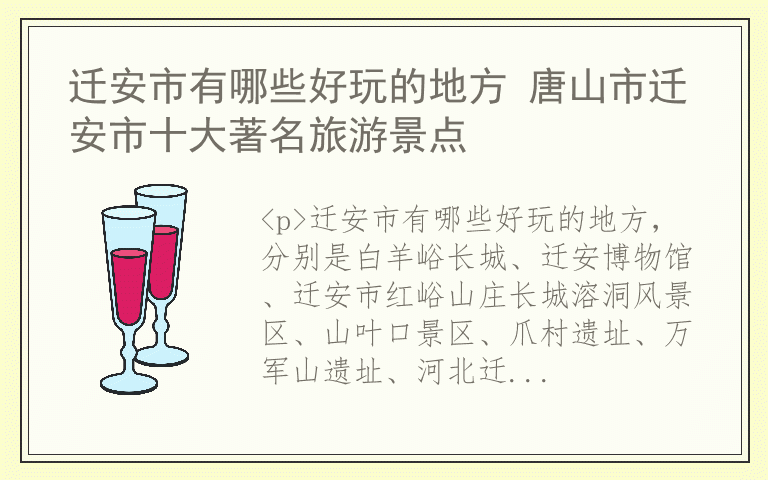 迁安市有哪些好玩的地方 唐山市迁安市十大著名旅游景点

<p>迁安市有哪些好玩的地方，分别是白羊峪长城、迁安博物馆、迁安市红峪山庄长城溶洞风景区、山叶口景区、爪村遗址、万军山遗址、河北迁...